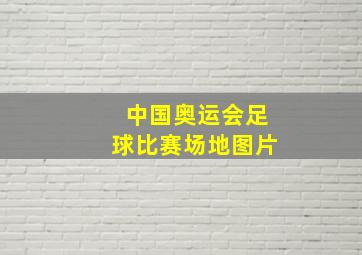 中国奥运会足球比赛场地图片